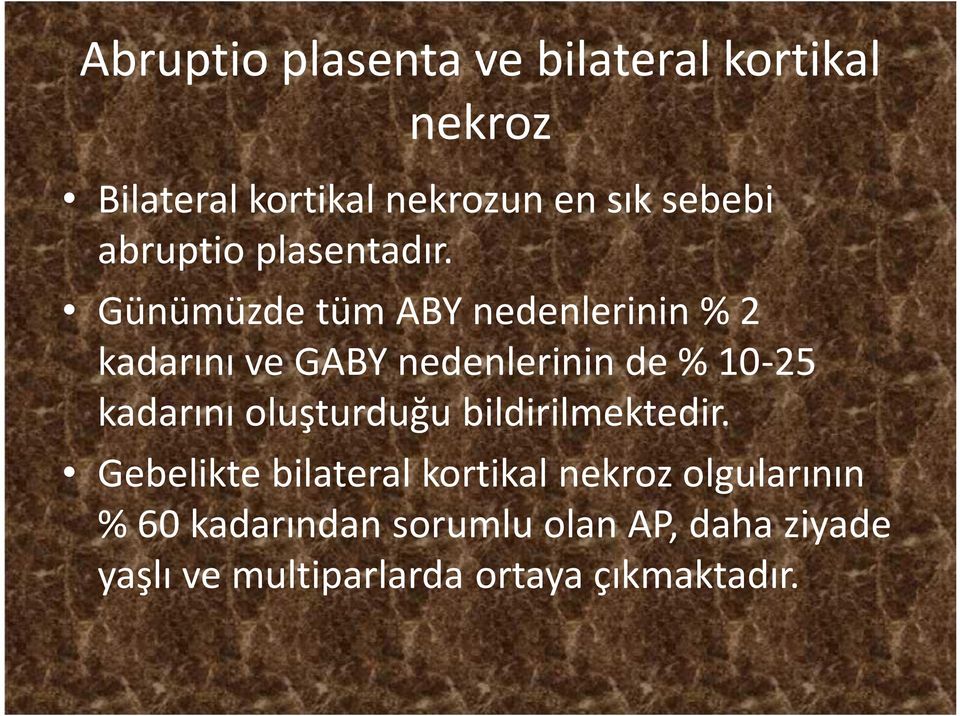 Abruptio plasenta ve bilateral kortikal nekroz

• Bilateral kortikal nekrozun en sık sebebi abruptio plasentadır.
• Günümüzde tüm ABY nedenlerinin % 2 kadarını ve GABY nedenlerinin de % 10-25 kadarını oluşturduğu bildirilmektedir.
• Gebelikte bilateral kortikal nekroz olgularının % 60 kadarından sorumlu olan AP, daha ziyade yaşlı ve multiparlarda ortaya çıkmaktadır.